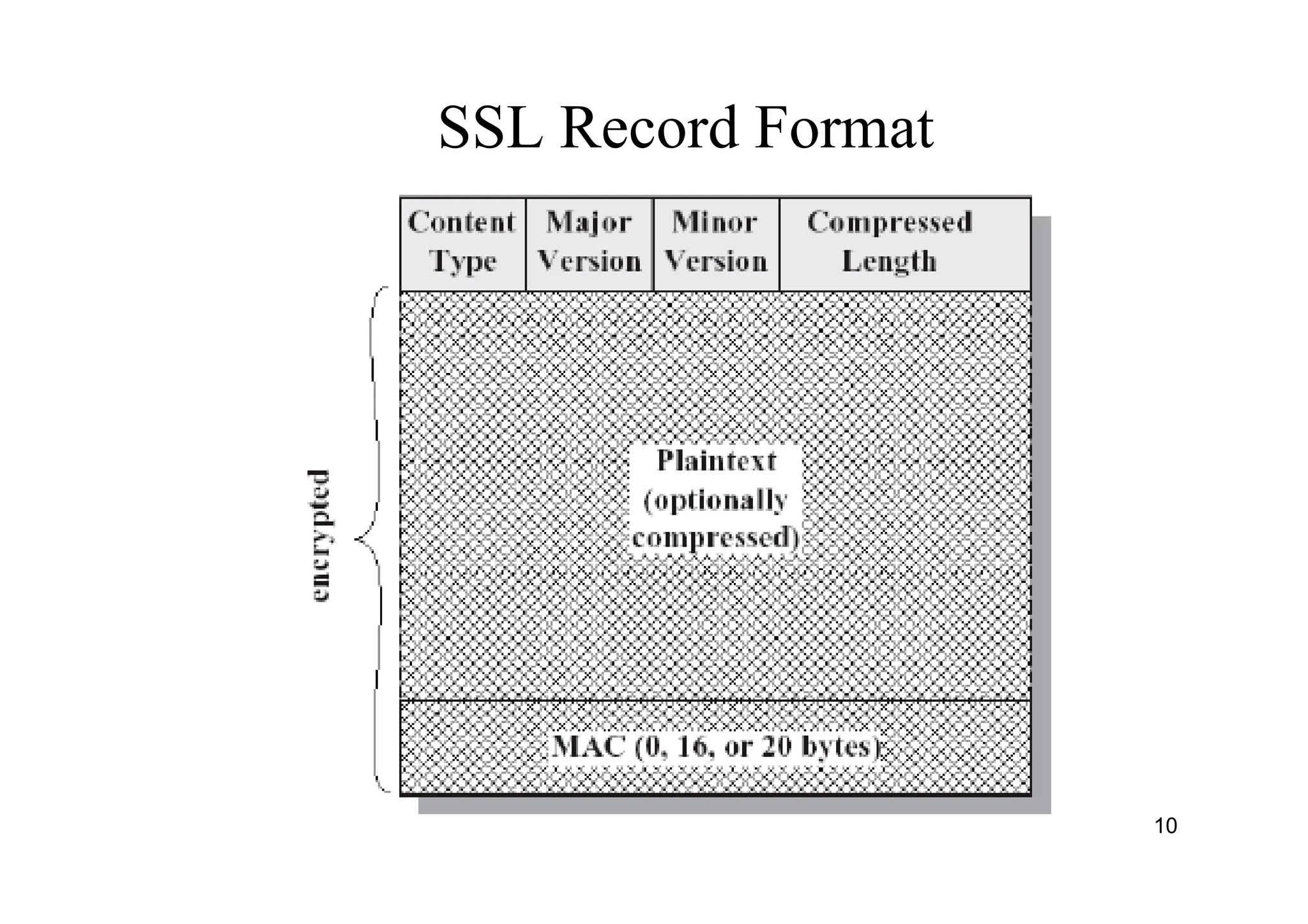 SSL Record Format

Content Type

Major Version

Minor Version

Compressed Length

encrypted

Plaintext (optionally compressed)

MAC (0, 16, or 20 bytes)

10